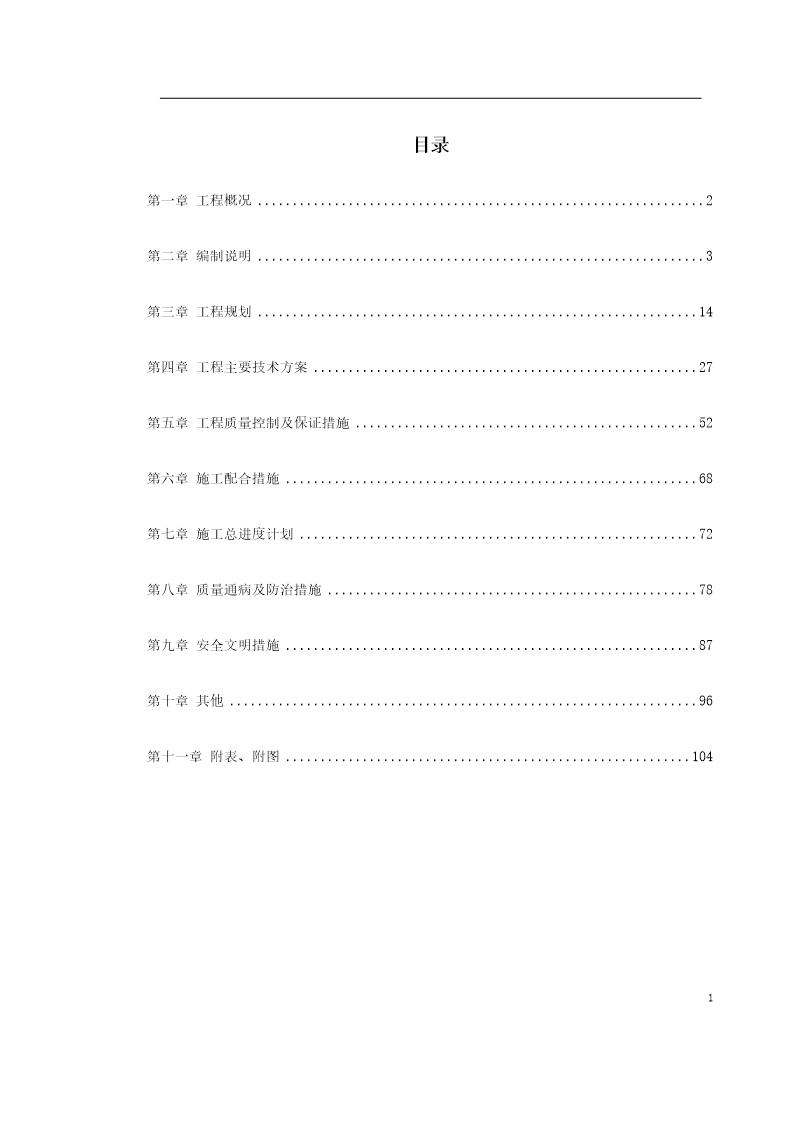 目录

第一章 工程概况 ................................................................2

第二章 编制说明 ................................................................3

第三章 工程规划 ...............................................................14

第四章 工程主要技术方案 .......................................................27

第五章 工程质量控制及保证措施 .................................................52

第六章 施工配合措施 ...........................................................68

第七章 施工总进度计划 .........................................................72

第八章 质量通病及防治措施 .....................................................78

第九章 安全文明措施 ...........................................................87

第十章 其他 ...................................................................96

第十一章 附表、附图 ..........................................................104

1